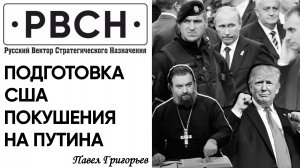 ·РВСН·

Русский Вектор Стратегического Назначения

ПОДГОТОВКА США ПОКУШЕНИЯ НА ПУТИНА

Павел Григорьев